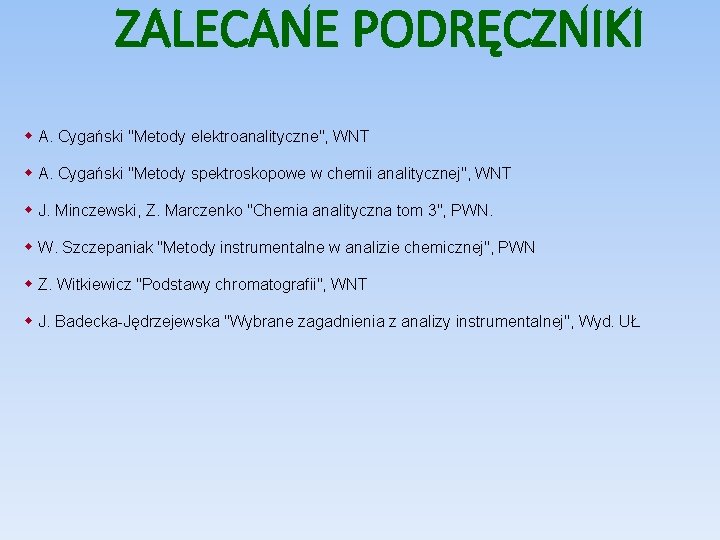 ZALECANE PODRĘCZNIKI

A. Cygański "Metody elektroanalityczne", WNT

A. Cygański "Metody spektroskopowe w chemii analitycznej", WNT

J. Minczewski, Z. Marczenko "Chemia analityczna tom 3", PWN.

W. Szczepaniak "Metody instrumentalne w analizie chemicznej", PWN

Z. Witkiewicz "Podstawy chromatografii", WNT

J. Badecka-Jędrzejewska "Wybrane zagadnienia z analizy instrumentalnej", Wyd. UŁ